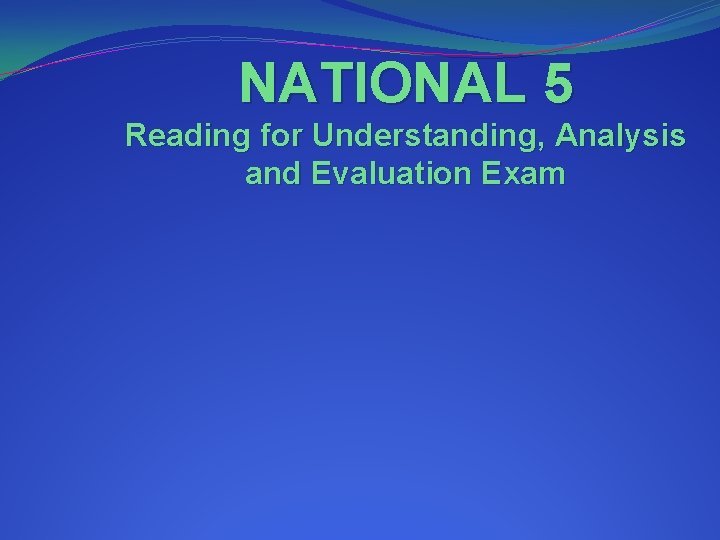 NATIONAL 5
Reading for Understanding, Analysis and Evaluation Exam